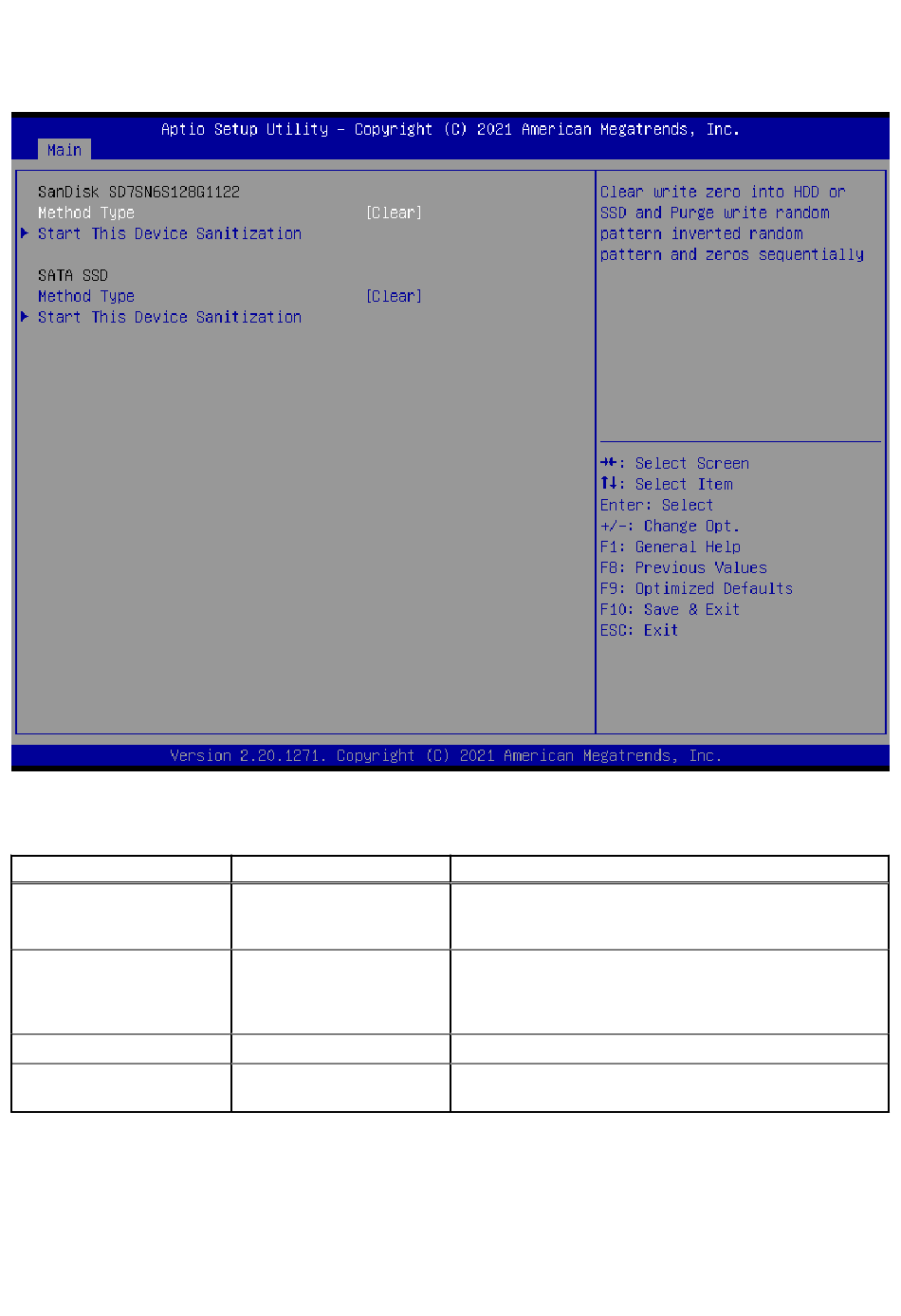 Aptio Setup Utility – Copyright (C) 2021 American Megatrends, Inc.
Main

SanDisk SD7SN6S128G1122
Method Type [Clear]
▶ Start This Device Sanitization

SATA SSD
Method Type [Clear]
▶ Start This Device Sanitization

Clear write zero into HDD or SSD and Purge write random pattern inverted random pattern and zeros sequentially

→←: Select Screen
↑↓: Select Item
Enter: Select
+/-: Change Opt.
F1: General Help
F8: Previous Values
F9: Optimized Defaults
F10: Save & Exit
ESC: Exit

Version 2.20.1271. Copyright (C) 2021 American Megatrends, Inc.